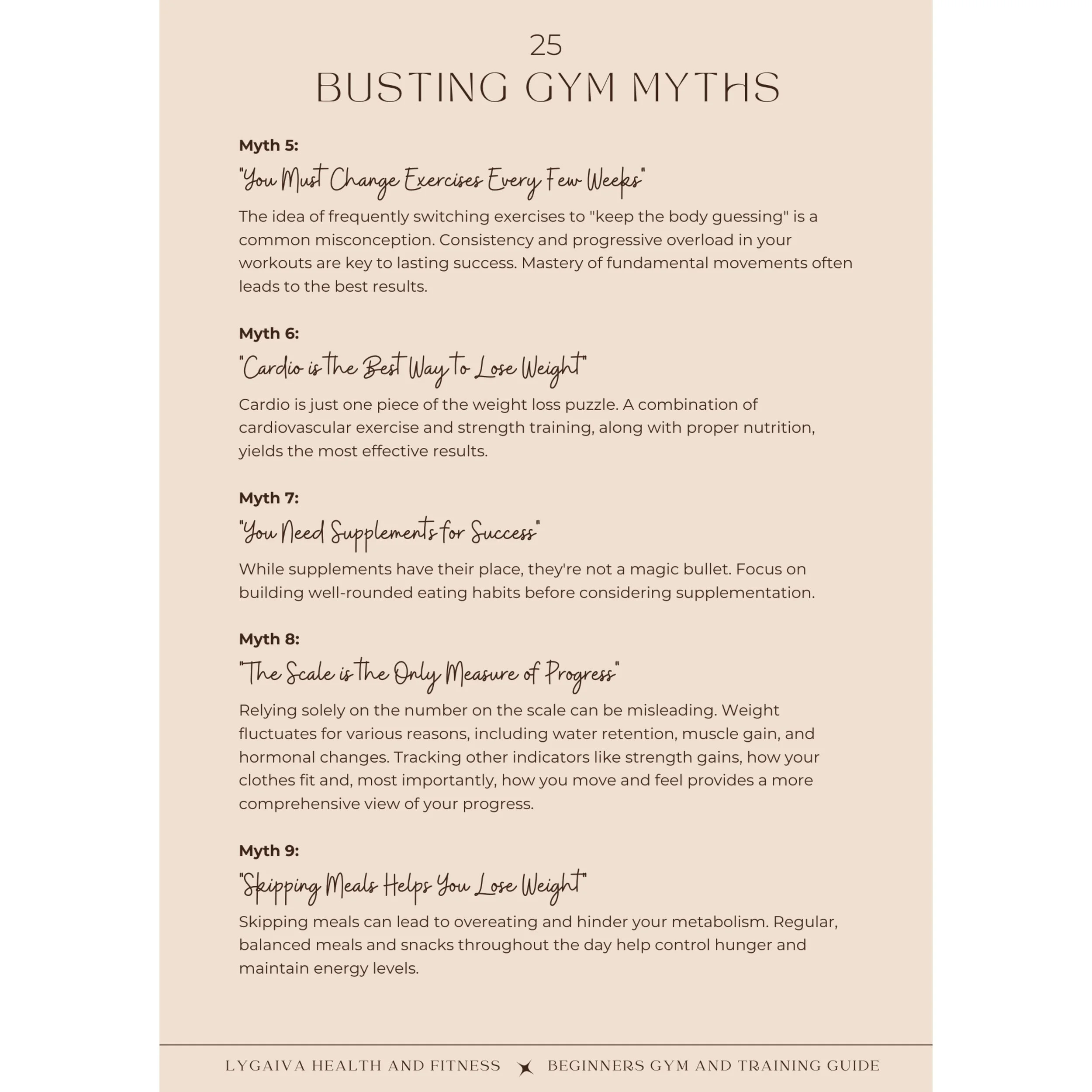 25

BUSTING GYM MYTHS

Myth 5:

"You Must Change Exercises Every Few Weeks"

The idea of frequently switching exercises to "keep the body guessing" is a common misconception. Consistency and progressive overload in your workouts are key to lasting success. Mastery of fundamental movements often leads to the best results.

Myth 6:

"Cardio is the Best Way to Lose Weight"

Cardio is just one piece of the weight loss puzzle. A combination of cardiovascular exercise and strength training, along with proper nutrition, yields the most effective results.

Myth 7:

"You Need Supplements for Success"

While supplements have their place, they're not a magic bullet. Focus on building well-rounded eating habits before considering supplementation.

Myth 8:

"The Scale is the Only Measure of Progress"

Relying solely on the number on the scale can be misleading. Weight fluctuates for various reasons, including water retention, muscle gain, and hormonal changes. Tracking other indicators like strength gains, how your clothes fit and, most importantly, how you move and feel provides a more comprehensive view of your progress.

Myth 9:

"Skipping Meals Helps You Lose Weight"

Skipping meals can lead to overeating and hinder your metabolism. Regular, balanced meals and snacks throughout the day help control hunger and maintain energy levels.

LYGAIVA HEALTH AND FITNESS BEGINNERS GYM AND TRAINING GUIDE